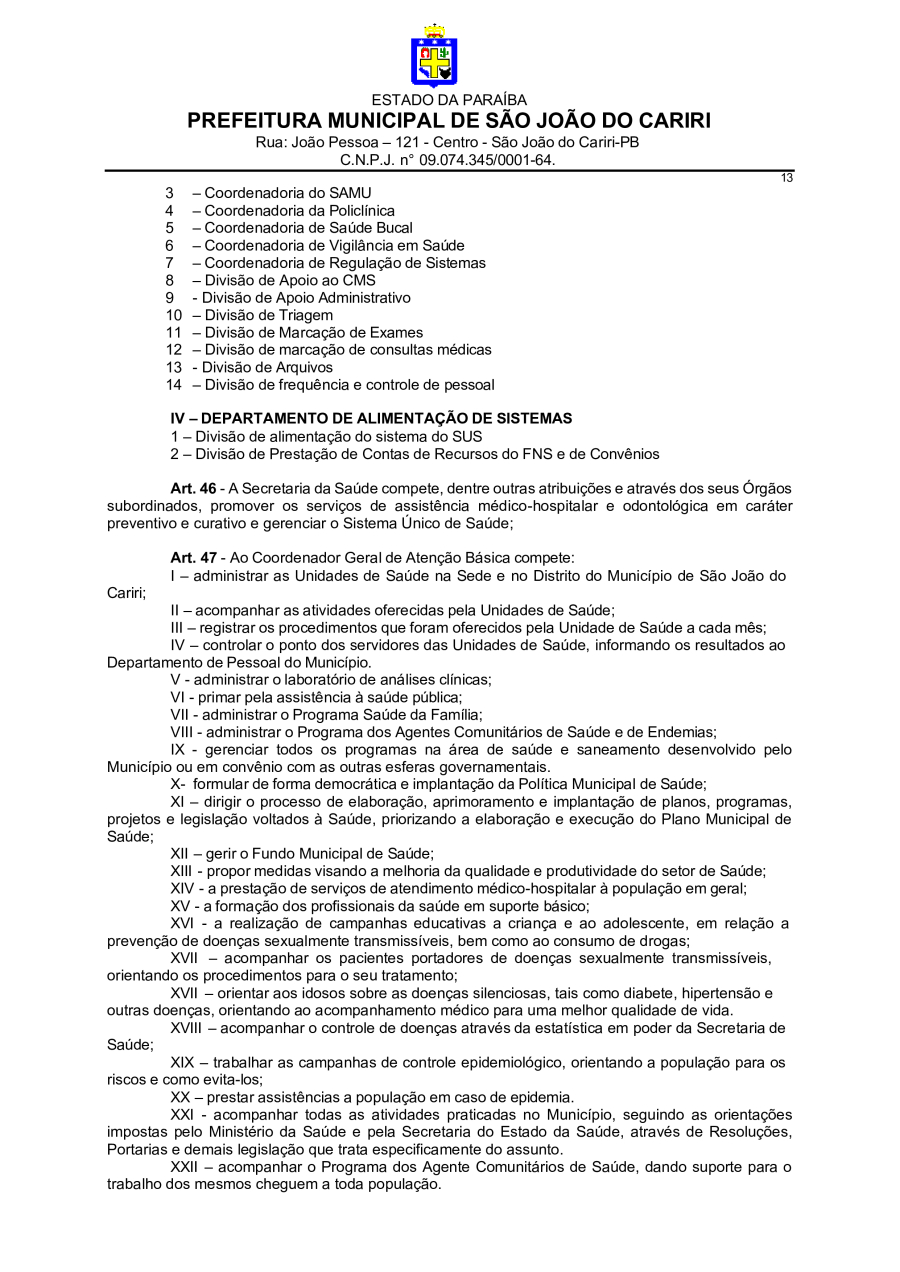 ESTADO DA PARAÍBA
PREFEITURA MUNICIPAL DE SÃO JOÃO DO CARIRI
Rua: João Pessoa – 121 - Centro - São João do Cariri-PB
C.N.P.J. n° 09.074.345/0001-64.

13

3 – Coordenadoria do SAMU
4 – Coordenadoria da Policlínica
5 – Coordenadoria de Saúde Bucal
6 – Coordenadoria de Vigilância em Saúde
7 – Coordenadoria de Regulação de Sistemas
8 – Divisão de Apoio ao CMS
9 - Divisão de Apoio Administrativo
10 – Divisão de Triagem
11 – Divisão de Marcação de Exames
12 – Divisão de marcação de consultas médicas
13 - Divisão de Arquivos
14 – Divisão de frequência e controle de pessoal

IV – DEPARTAMENTO DE ALIMENTAÇÃO DE SISTEMAS
1 – Divisão de alimentação do sistema do SUS
2 – Divisão de Prestação de Contas de Recursos do FNS e de Convênios

Art. 46 - A Secretaria da Saúde compete, dentre outras atribuições e através dos seus Órgãos subordinados, promover os serviços de assistência médico-hospitalar e odontológica em caráter preventivo e curativo e gerenciar o Sistema Único de Saúde;

Art. 47 - Ao Coordenador Geral de Atenção Básica compete:
I – administrar as Unidades de Saúde na Sede e no Distrito do Município de São João do Cariri;
II – acompanhar as atividades oferecidas pela Unidades de Saúde;
III – registrar os procedimentos que foram oferecidos pela Unidade de Saúde a cada mês;
IV – controlar o ponto dos servidores das Unidades de Saúde, informando os resultados ao Departamento de Pessoal do Município.
V - administrar o laboratório de análises clínicas;
VI - primar pela assistência à saúde pública;
VII - administrar o Programa Saúde da Família;
VIII - administrar o Programa dos Agentes Comunitários de Saúde e de Endemias;
IX - gerenciar todos os programas na área de saúde e saneamento desenvolvido pelo Município ou em convênio com as outras esferas governamentais.
X- formular de forma democrática e implantação da Política Municipal de Saúde;
XI – dirigir o processo de elaboração, aprimoramento e implantação de planos, programas, projetos e legislação voltados à Saúde, priorizando a elaboração e execução do Plano Municipal de Saúde;
XII – gerir o Fundo Municipal de Saúde;
XIII - propor medidas visando a melhoria da qualidade e produtividade do setor de Saúde;
XIV - a prestação de serviços de atendimento médico-hospitalar à população em geral;
XV - a formação dos profissionais da saúde em suporte básico;
XVI - a realização de campanhas educativas a criança e ao adolescente, em relação a prevenção de doenças sexualmente transmissíveis, bem como ao consumo de drogas;
XVII – acompanhar os pacientes portadores de doenças sexualmente transmissíveis, orientando os procedimentos para o seu tratamento;
XVII – orientar aos idosos sobre as doenças silenciosas, tais como diabete, hipertensão e outras doenças, orientando ao acompanhamento médico para uma melhor qualidade de vida.
XVIII – acompanhar o controle de doenças através da estatística em poder da Secretaria de Saúde;
XIX – trabalhar as campanhas de controle epidemiológico, orientando a população para os riscos e como evita-los;
XX – prestar assistências a população em caso de epidemia.
XXI - acompanhar todas as atividades praticadas no Município, seguindo as orientações impostas pelo Ministério da Saúde e pela Secretaria do Estado da Saúde, através de Resoluções, Portarias e demais legislação que trata especificamente do assunto.
XXII – acompanhar o Programa dos Agente Comunitários de Saúde, dando suporte para o trabalho dos mesmos cheguem a toda população.